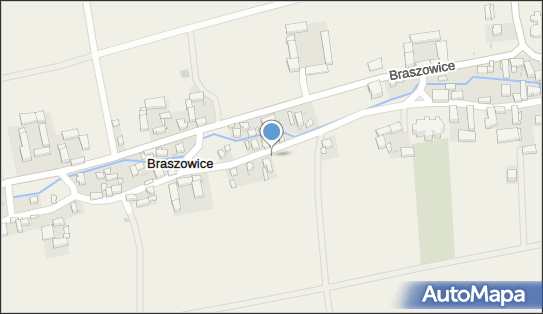 Braszowice
Braszowice
AutoMapa